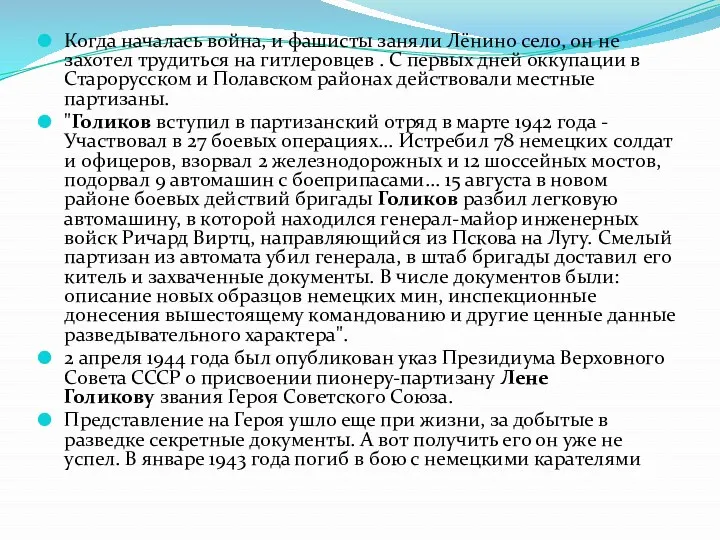 Когда началась война, и фашисты заняли Лёнино село, он не захотел трудиться на гитлеровцев . С первых дней оккупации в Старорусском и Полавском районах действовали местные партизаны.

"Голиков вступил в партизанский отряд в марте 1942 года - Участвовал в 27 боевых операциях... Истребил 78 немецких солдат и офицеров, взорвал 2 железнодорожных и 12 шоссейных мостов, подорвал 9 автомашин с боеприпасами... 15 августа в новом районе боевых действий бригады Голиков разбил легковую автомашину, в которой находился генерал-майор инженерных войск Ричард Виртц, направляющийся из Пскова на Лугу. Смелый партизан из автомата убил генерала, в штаб бригады доставил его китель и захваченные документы. В числе документов были: описание новых образцов немецких мин, инспекционные донесения вышестоящему командованию и другие ценные данные разведывательного характера".

2 апреля 1944 года был опубликован указ Президиума Верховного Совета СССР о присвоении пионеру-партизану Лене Голикову звания Героя Советского Союза.

Представление на Героя ушло еще при жизни, за добытые в разведке секретные документы. А вот получить его он уже не успел. В январе 1943 года погиб в бою с немецкими карателями